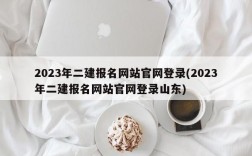 2023年二建报名网站官网登录(2023年二建报名网站官网登录山东)